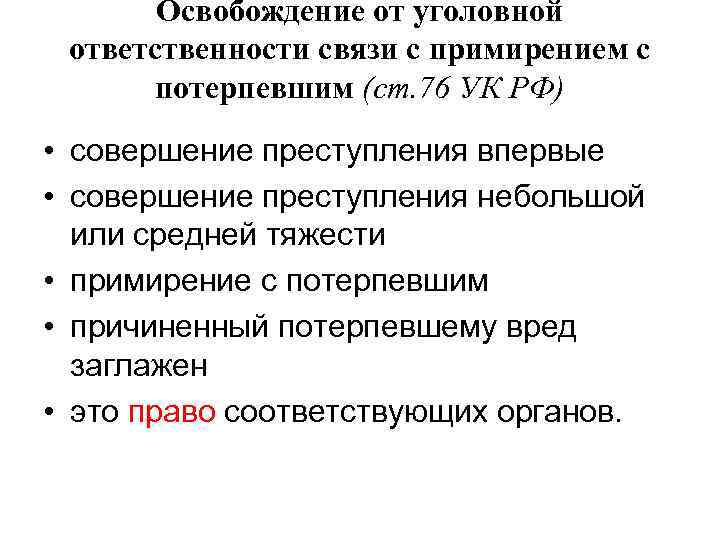 Освобождение от уголовной ответственности связи с примирением с потерпевшим (ст.76 УК РФ)

• совершение преступления впервые
• совершение преступления небольшой или средней тяжести
• примирение с потерпевшим
• причиненный потерпевшему вред заглажен
• это право соответствующих органов.